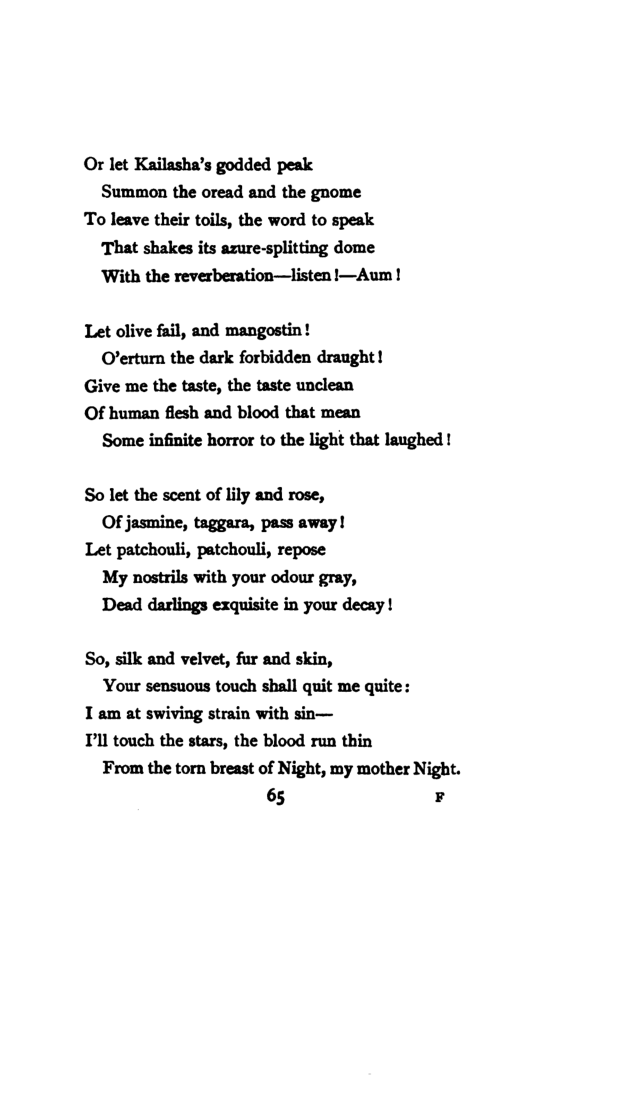 Or let Kailasha's godded peak
Summon the oread and the gnome
To leave their toils, the word to speak
That shakes its azure-splitting dome
With the reverberation—listen!—Aum!

Let olive fail, and mangostin!
O'erturn the dark forbidden draught!
Give me the taste, the taste unclean
Of human flesh and blood that mean
Some infinite horror to the light that laughed!

So let the scent of lily and rose,
Of jasmine, taggara, pass away!
Let patchouli, patchouli, repose
My nostrils with your odour gray,
Dead darlings exquisite in your decay!

So, silk and velvet, fur and skin,
Your sensuous touch shall quit me quite:
I am at swiving strain with sin—
I'll touch the stars, the blood run thin
From the torn breast of Night, my mother Night.

65 F